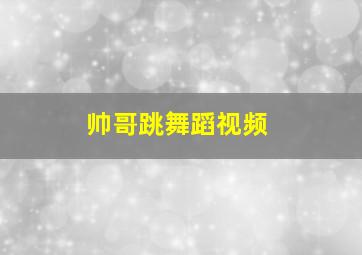 帅哥跳舞蹈视频